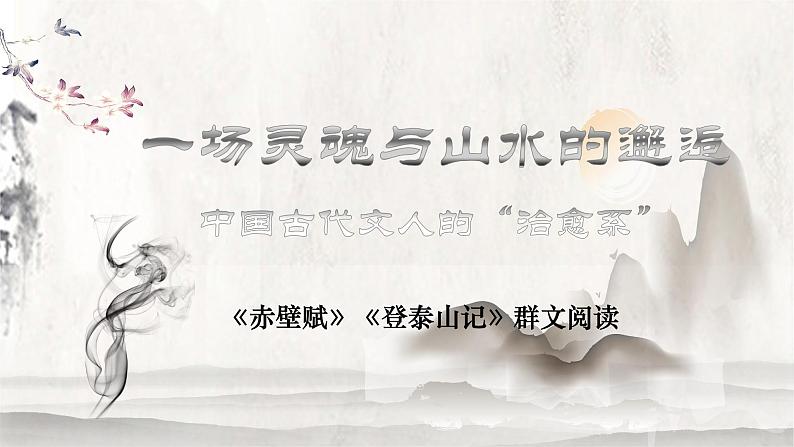 一场灵魂与山水的邂逅

中国古代文人的“治愈系”

《赤壁赋》《登泰山记》群文阅读